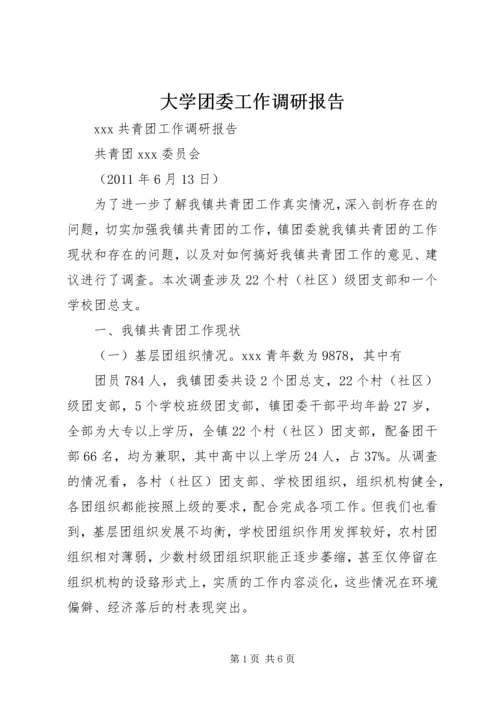 大学团委工作调研报告

xxx 共青团工作调研报告

共青团 xxx 委员会

（2011 年 6 月 13 日）

为了进一步了解我镇共青团工作真实情况，深入剖析存在的问题，切实加强我镇共青团的工作，镇团委就我镇共青团的工作现状和存在的问题，以及对如何搞好我镇共青团工作的意见、建议进行了调查。本次调查涉及 22 个村（社区）级团支部和一个学校团总支。

一、我镇共青团工作现状

（一）基层团组织情况。xxx 青年数为 9878，其中有

团员 784 人，我镇团委共设 2 个团总支，22 个村（社区）级团支部，5 个学校班级团支部，镇团委干部平均年龄 27 岁，全部为大专以上学历，全镇 22 个村（社区）团支部，配备团干部 66 名，均为兼职，其中高中以上学历 24 人，占 37%。从调查的情况看，各村（社区）团支部、学校团组织，组织机构健全，各团组织都能按照上级的要求，配合完成各项工作。但我们也看到，基层团组织发展不均衡，学校团组织作用发挥较好，农村团组织相对薄弱，少数村级团组织职能正逐步萎缩，甚至仅停留在组织机构的设路形式上，实质的工作内容淡化，这些情况在环境偏僻、经济落后的村表现突出。

第 1 页 共 6 页